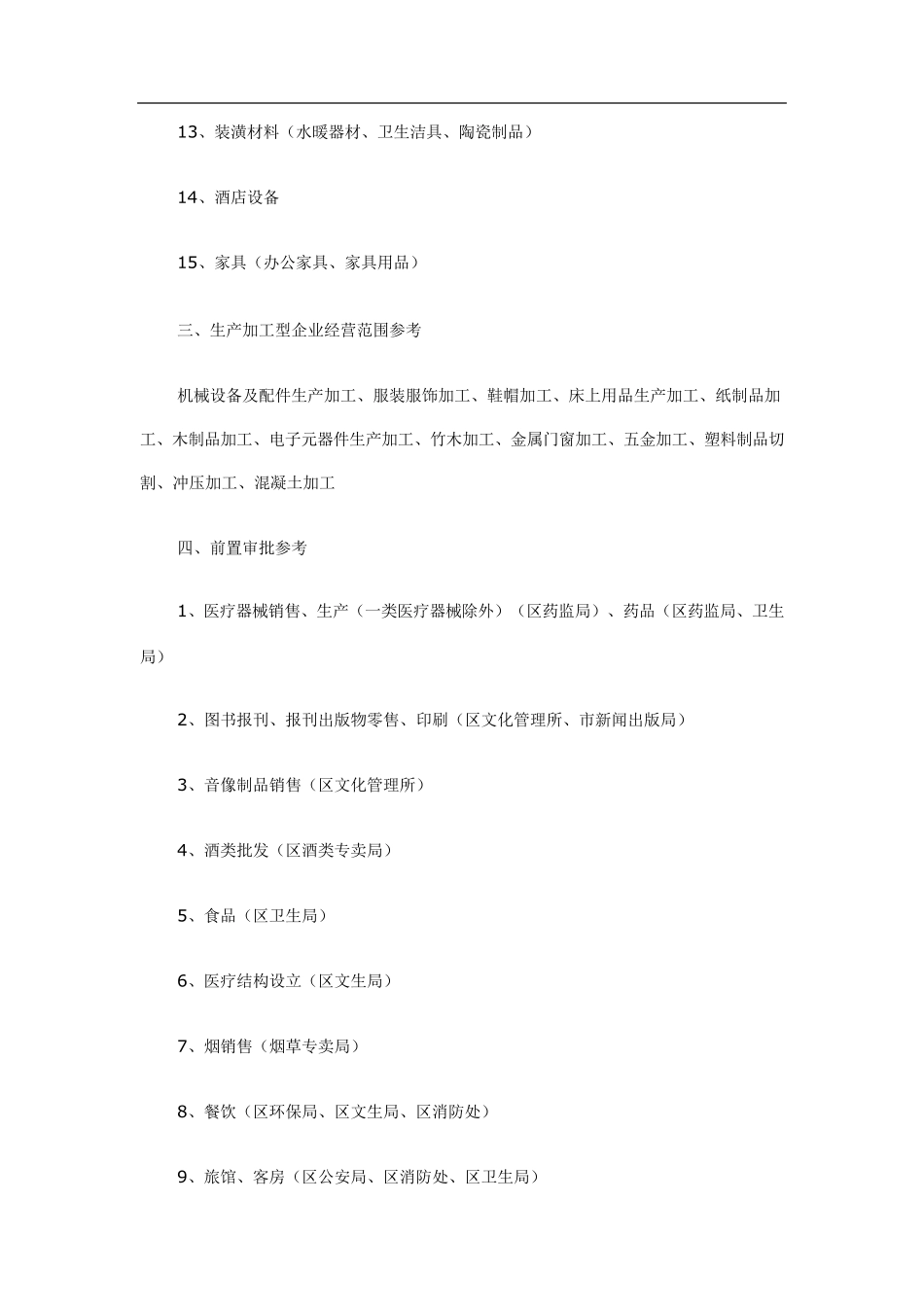 13、装潢材料（水暖器材、卫生洁具、陶瓷制品）

14、酒店设备

15、家具（办公家具、家具用品）

三、生产加工型企业经营范围参考

机械设备及配件生产加工、服装服饰加工、鞋帽加工、床上用品生产加工、纸制品加工、木制品加工、电子元器件生产加工、竹木加工、金属门窗加工、五金加工、塑料制品切割、冲压加工、混凝土加工

四、前置审批参考

1、医疗器械销售、生产（一类医疗器械除外）（区药监局）、药品（区药监局、卫生局）

2、图书报刊、报刊出版物零售、印刷（区文化管理所、市新闻出版局）

3、音像制品销售（区文化管理所）

4、酒类批发（区酒类专卖局）

5、食品（区卫生局）

6、医疗结构设立（区文生局）

7、烟销售（烟草专卖局）

8、餐饮（区环保局、区文生局、区消防处）

9、旅馆、客房（区公安局、区消防处、区卫生局）